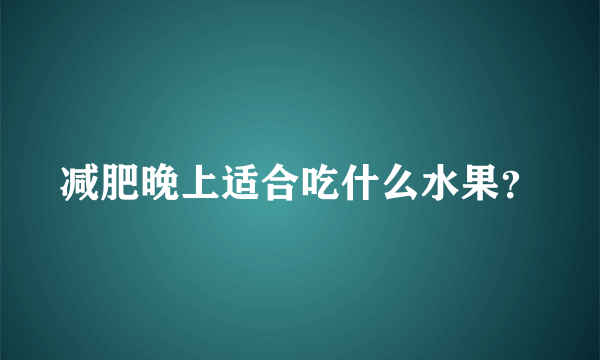 减肥晚上适合吃什么水果?